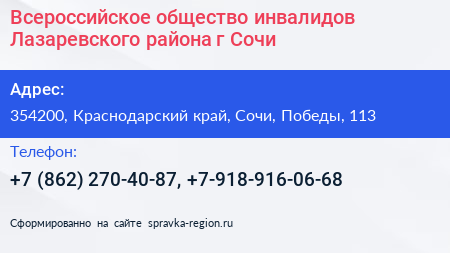 Всероссийское общество инвалидов Лазаревского района г Сочи

Адрес:

354200, Краснодарский край, Сочи, Победы, 113

Телефон:

+7 (862) 270-40-87, +7-918-916-06-68

Сформированно на сайте spravka-region.ru